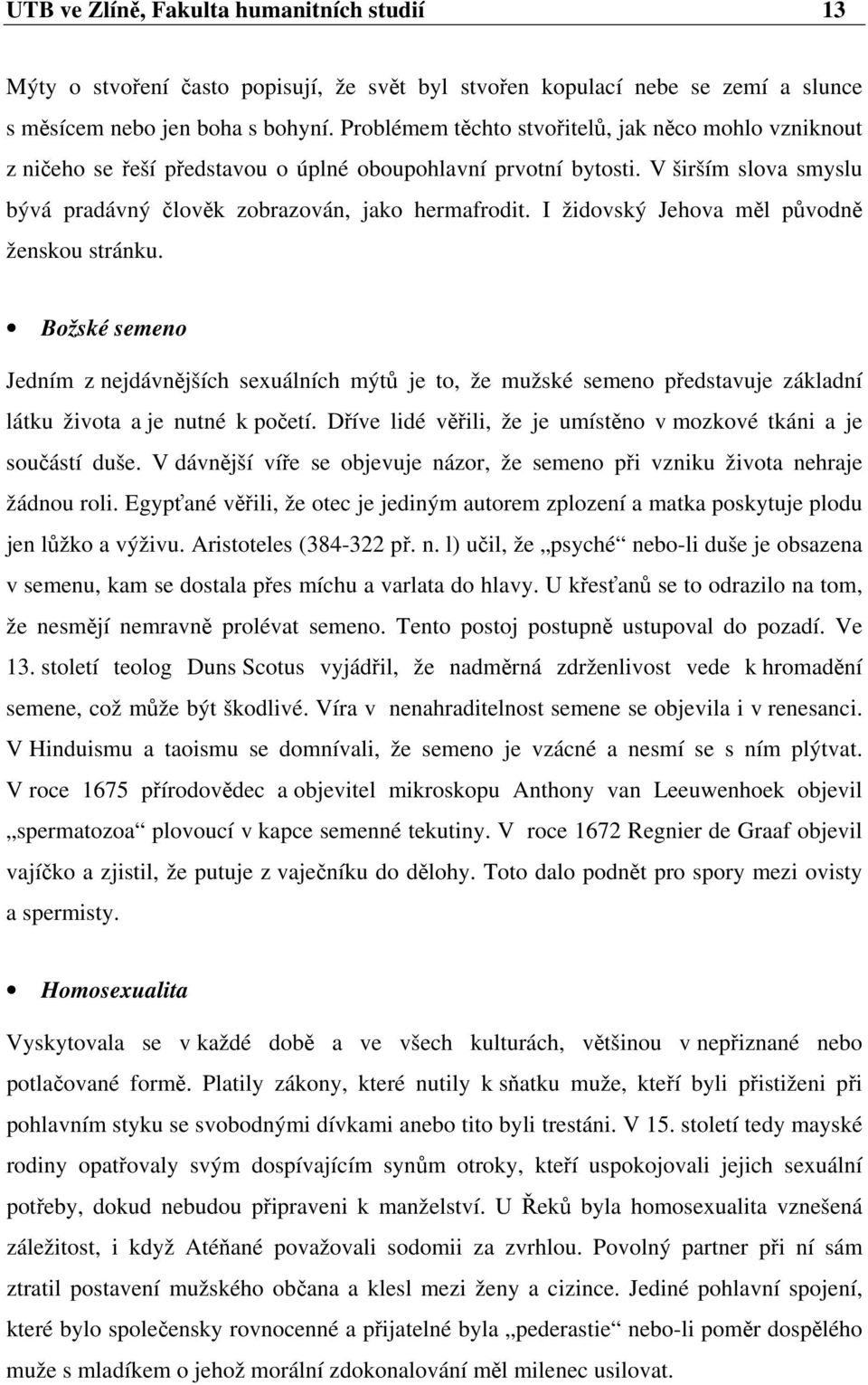 UTB ve Zlíně, Fakulta humanitních studií 13

Mýty o stvoření často popisují, že svět byl stvořen kopulací nebe se zemí a slunce s měsícem nebo jen boha s bohyní. Problémem těchto stvořitelů, jak něco mohlo vzniknout z ničeho se řeší představou o úplné oboupohlavní prvotní bytosti. V širším slova smyslu bývá pradávný člověk zobrazován, jako hermafrodit. I židovský Jehova měl původně ženskou stránku.

• Božské semeno

Jedním z nejdávnějších sexuálních mýtů je to, že mužské semeno představuje základní látku života a je nutné k početí. Dříve lidé věřili, že je umístěno v mozkové tkáni a je součástí duše. V dávnější víře se objevuje názor, že semeno při vzniku života nehraje žádnou roli. Egypťané věřili, že otec je jediným autorem zplození a matka poskytuje plodu jen lůžko a výživu. Aristoteles (384-322 př. n. l) učil, že „psyché“ nebo-li duše je obsazena v semenu, kam se dostala přes míchu a varlata do hlavy. U křesťanů se to odrazilo na tom, že nesmějí nemravně prolévat semeno. Tento postoj postupně ustupoval do pozadí. Ve 13. století teolog Duns Scotus vyjádřil, že nadměrná zdrženlivost vede k hromadění semene, což může být škodlivé. Víra v nenahraditelnost semene se objevila i v renesanci. V Hinduismu a taoismu se domnívali, že semeno je vzácné a nesmí se s ním plýtvat. V roce 1675 přírodovědec a objevitel mikroskopu Anthony van Leeuwenhoek objevil „spermatozoa“ plovoucí v kapce semenné tekutiny. V roce 1672 Regnier de Graaf objevil vajíčko a zjistil, že putuje z vaječníku do dělohy. Toto dalo podnět pro spory mezi ovisty a spermisty.

• Homosexualita

Vyskytovala se v každé době a ve všech kulturách, většinou v nepřiznané nebo potlačované formě. Platily zákony, které nutily k sňatku muže, kteří byli přistiženi při pohlavním styku se svobodnými dívkami anebo tito byli trestáni. V 15. století tedy mayské rodiny opatřovaly svým dospívajícím synům otroky, kteří uspokojovali jejich sexuální potřeby, dokud nebudou připraveni k manželství. U Řeků byla homosexualita vznešená záležitost, i když Atéňané považovali sodomii za zvrhlou. Povolný partner při ní sám ztratil postavení mužského občana a klesl mezi ženy a cizince. Jediné pohlavní spojení, které bylo společensky rovnocenné a přijatelné byla „pederastie“ nebo-li poměr dospělého muže s mladíkem o jehož morální zdokonalování měl milenec usilovat.